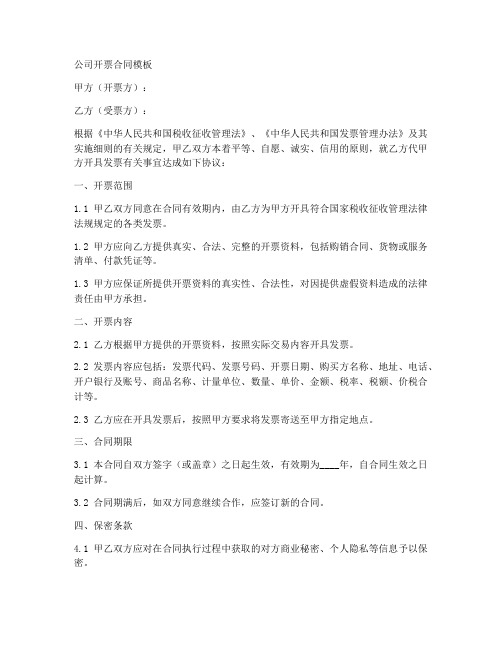 公司开票合同模板

甲方（开票方）：

乙方（受票方）：

根据《中华人民共和国税收征收管理法》、《中华人民共和国发票管理办法》及其实施细则的有关规定，甲乙双方本着平等、自愿、诚实、信用的原则，就乙方代甲方开具发票有关事宜达成如下协议：

一、开票范围

1.1 甲乙双方同意在合同有效期内，由乙方为甲方开具符合国家税收征收管理法律法规规定的各类发票。

1.2 甲方应向乙方提供真实、合法、完整的开票资料，包括购销合同、货物或服务清单、付款凭证等。

1.3 甲方应保证所提供开票资料的真实性、合法性，对因提供虚假资料造成的法律责任由甲方承担。

二、开票内容

2.1 乙方根据甲方提供的开票资料，按照实际交易内容开具发票。

2.2 发票内容应包括：发票代码、发票号码、开票日期、购买方名称、地址、电话、开户银行及账号、商品名称、计量单位、数量、单价、金额、税率、税额、价税合计等。

2.3 乙方应在开具发票后，按照甲方要求将发票寄送至甲方指定地点。

三、合同期限

3.1 本合同自双方签字（或盖章）之日起生效，有效期为____年，自合同生效之日起计算。

3.2 合同期满后，如双方同意继续合作，应签订新的合同。

四、保密条款

4.1 甲乙双方应对在合同执行过程中获取的对方商业秘密、个人隐私等信息予以保密。